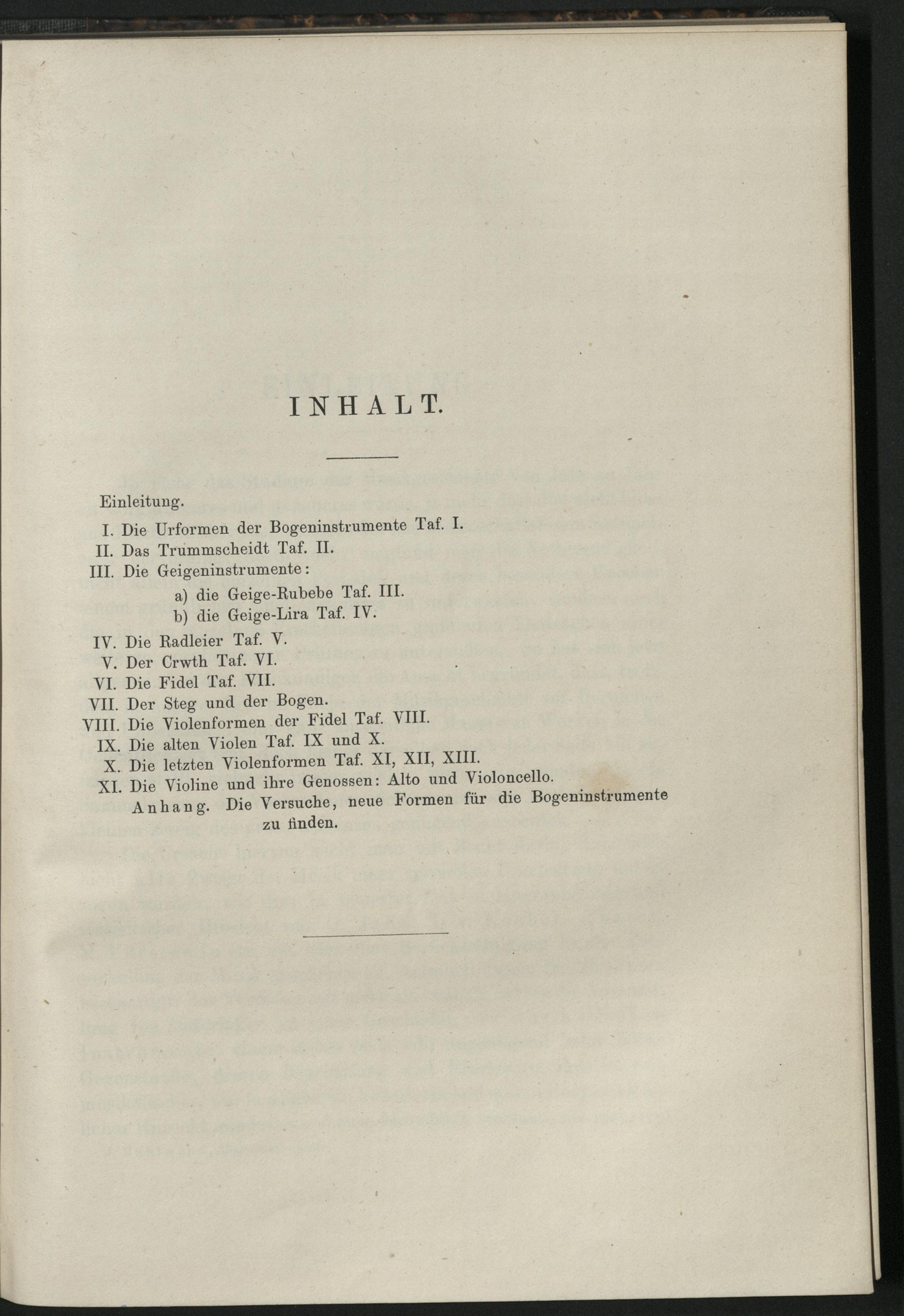 INHALT.

Einleitung.

I. Die Urformen der Bogeninstrumente Taf. I.
II. Das Trummscheidt Taf. II.
III. Die Geigeninstrumente:
a) die Geige-Rubebe Taf. III.
b) die Geige-Lira Taf. IV.
IV. Die Radleier Taf. V.
V. Der Crwth Taf. VI.
VI. Die Fidel Taf. VII.
VII. Der Steg und der Bogen.
VIII. Die Violenformen der Fidel Taf. VIII.
IX. Die alten Violen Taf. IX und X.
X. Die letzten Violenformen Taf. XI, XII, XIII.
XI. Die Violine und ihre Genossen: Alto und Violoncello.
Anhang. Die Versuche, neue Formen für die Bogeninstrumente zu finden.